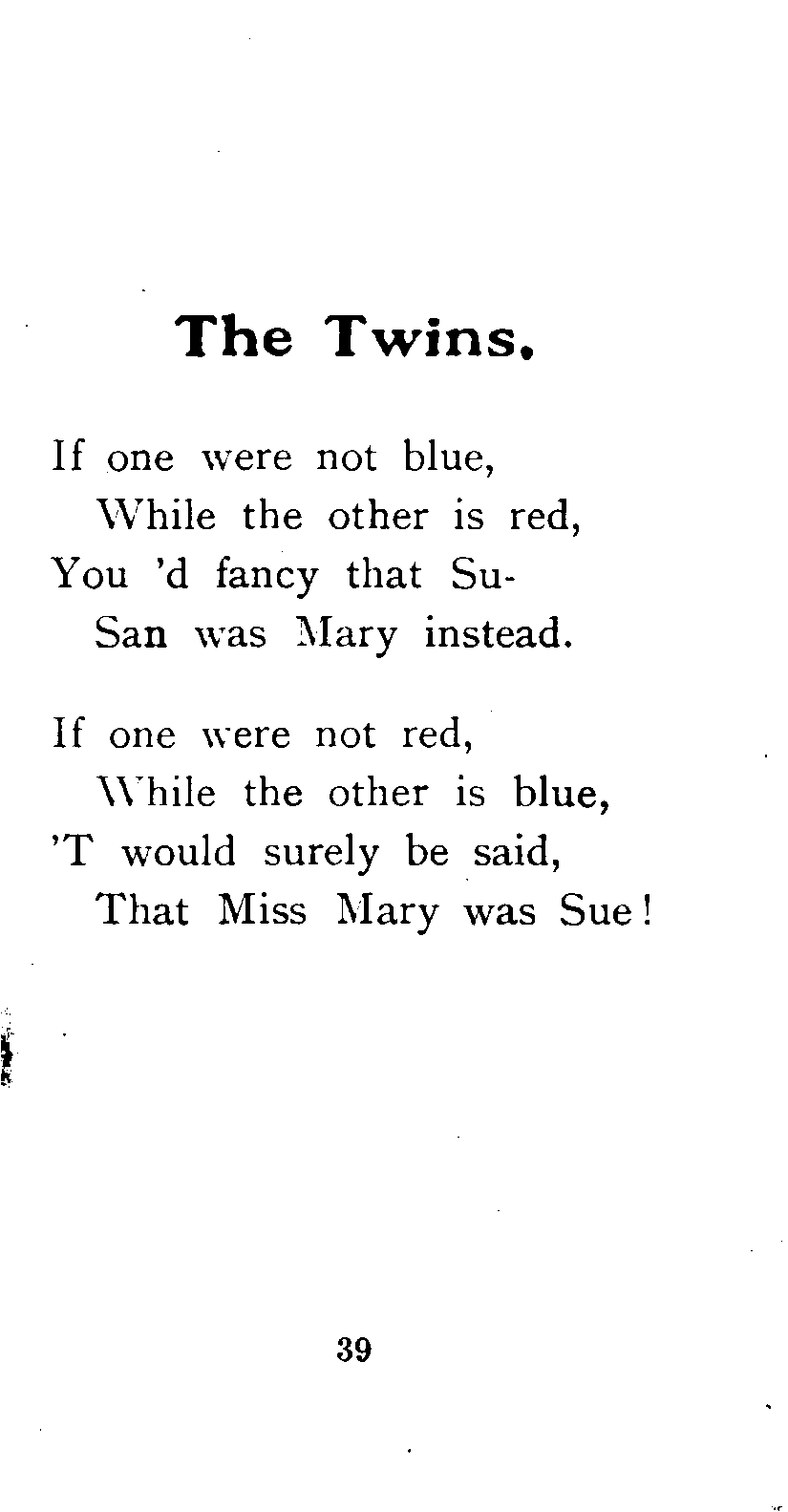 The Twins.

If one were not blue,
While the other is red,
You 'd fancy that Su-
San was Mary instead.

If one were not red,
While the other is blue,
'T would surely be said,
That Miss Mary was Sue!

39